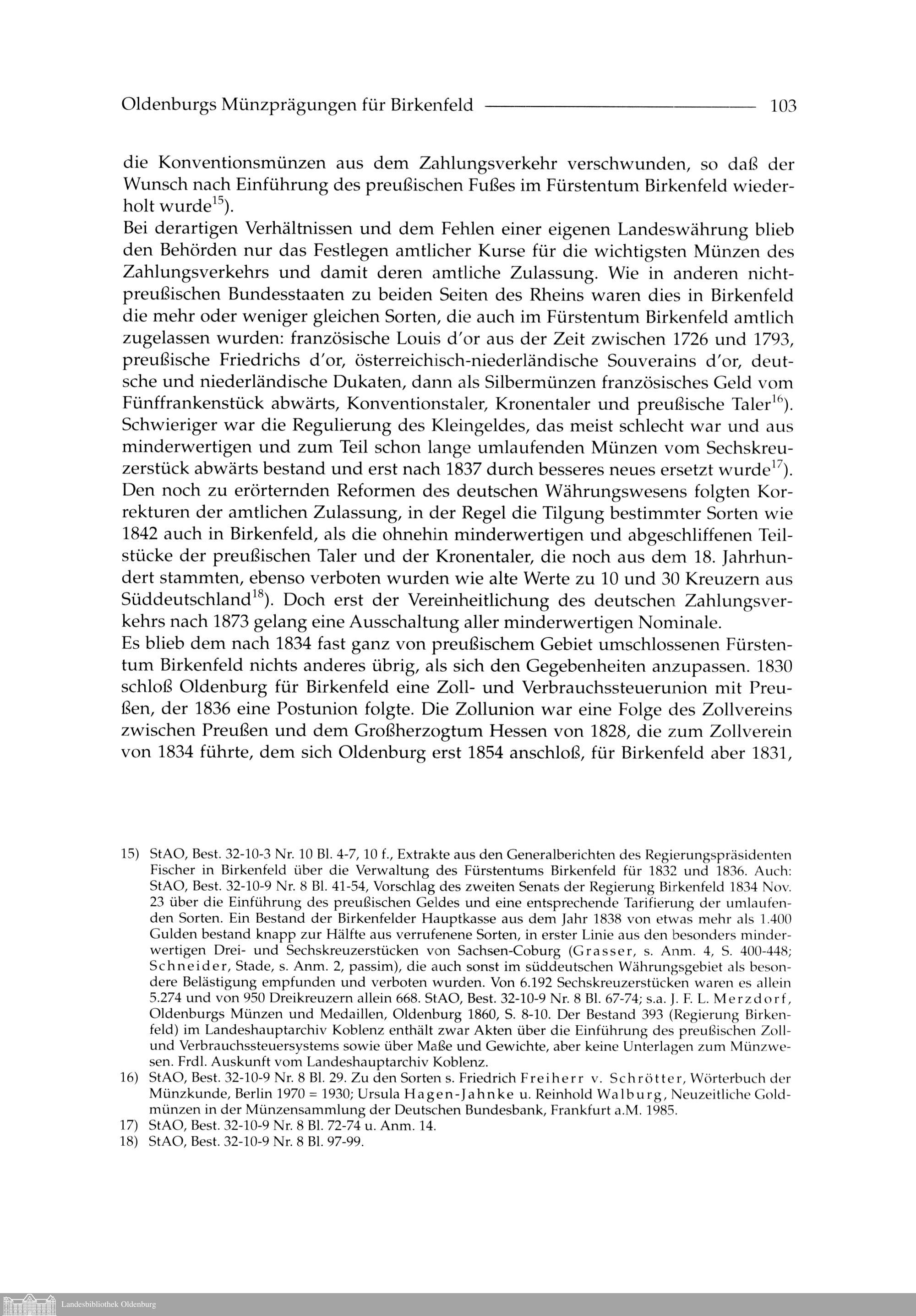 Oldenburgs Münzprägungen für Birkenfeld 103

die Konventionsmünzen aus dem Zahlungsverkehr verschwunden, so daß der Wunsch nach Einführung des preußischen Fußes im Fürstentum Birkenfeld wiederholt wurde$^{15}$).
Bei derartigen Verhältnissen und dem Fehlen einer eigenen Landeswährung blieb den Behörden nur das Festlegen amtlicher Kurse für die wichtigsten Münzen des Zahlungsverkehrs und damit deren amtliche Zulassung. Wie in anderen nichtpreußischen Bundesstaaten zu beiden Seiten des Rheins waren dies in Birkenfeld die mehr oder weniger gleichen Sorten, die auch im Fürstentum Birkenfeld amtlich zugelassen wurden: französische Louis d'or aus der Zeit zwischen 1726 und 1793, preußische Friedrichs d'or, österreichisch-niederländische Souverains d'or, deutsche und niederländische Dukaten, dann als Silbermünzen französisches Geld vom Fünffrankenstück abwärts, Konventionstaler, Kronentaler und preußische Taler$^{16}$).
Schwieriger war die Regulierung des Kleingeldes, das meist schlecht war und aus minderwertigen und zum Teil schon lange umlaufenden Münzen vom Sechskreuzerstück abwärts bestand und erst nach 1837 durch besseres neues ersetzt wurde$^{17}$).
Den noch zu erörternden Reformen des deutschen Währungswesens folgten Korrekturen der amtlichen Zulassung, in der Regel die Tilgung bestimmter Sorten wie 1842 auch in Birkenfeld, als die ohnehin minderwertigen und abgeschliffenen Teilstücke der preußischen Taler und der Kronentaler, die noch aus dem 18. Jahrhundert stammten, ebenso verboten wurden wie alte Werte zu 10 und 30 Kreuzern aus Süddeutschland$^{18}$). Doch erst der Vereinheitlichung des deutschen Zahlungsverkehrs nach 1873 gelang eine Ausschaltung aller minderwertigen Nominale.
Es blieb dem nach 1834 fast ganz von preußischem Gebiet umschlossenen Fürstentum Birkenfeld nichts anderes übrig, als sich den Gegebenheiten anzupassen. 1830 schloß Oldenburg für Birkenfeld eine Zoll- und Verbrauchssteuerunion mit Preußen, der 1836 eine Postunion folgte. Die Zollunion war eine Folge des Zollvereins zwischen Preußen und dem Großherzogtum Hessen von 1828, die zum Zollverein von 1834 führte, dem sich Oldenburg erst 1854 anschloß, für Birkenfeld aber 1831,

15) StAO, Best. 32-10-3 Nr. 10 Bl. 4-7, 10 f., Extrakte aus den Generalberichten des Regierungspräsidenten Fischer in Birkenfeld über die Verwaltung des Fürstentums Birkenfeld für 1832 und 1836. Auch: StAO, Best. 32-10-9 Nr. 8 Bl. 41-54, Vorschlag des zweiten Senats der Regierung Birkenfeld 1834 Nov. 23 über die Einführung des preußischen Geldes und eine entsprechende Tarifierung der umlaufenden Sorten. Ein Bestand der Birkenfelder Hauptkasse aus dem Jahr 1838 von etwas mehr als 1.400 Gulden bestand knapp zur Hälfte aus verrufenene Sorten, in erster Linie aus den besonders minderwertigen Drei- und Sechskreuzerstücken von Sachsen-Coburg (Grasser, s. Anm. 4, S. 400-448; Schneider, Stade, s. Anm. 2, passim), die auch sonst im süddeutschen Währungsgebiet als besondere Belästigung empfunden und verboten wurden. Von 6.192 Sechskreuzerstücken waren es allein 5.274 und von 950 Dreikreuzern allein 668. StAO, Best. 32-10-9 Nr. 8 Bl. 67-74; s.a. J. F. L. Merzdorf, Oldenburgs Münzen und Medaillen, Oldenburg 1860, S. 8-10. Der Bestand 393 (Regierung Birkenfeld) im Landeshauptarchiv Koblenz enthält zwar Akten über die Einführung des preußischen Zoll- und Verbrauchssteuersystems sowie über Maße und Gewichte, aber keine Unterlagen zum Münzwesen. Frdl. Auskunft vom Landeshauptarchiv Koblenz.
16) StAO, Best. 32-10-9 Nr. 8 Bl. 29. Zu den Sorten s. Friedrich Freiherr v. Schrötter, Wörterbuch der Münzkunde, Berlin 1970 = 1930; Ursula Hagen-Jahnke u. Reinhold Walburg, Neuzeitliche Goldmünzen in der Münzensammlung der Deutschen Bundesbank, Frankfurt a.M. 1985.
17) StAO, Best. 32-10-9 Nr. 8 Bl. 72-74 u. Anm. 14.
18) StAO, Best. 32-10-9 Nr. 8 Bl. 97-99.

Landesbibliothek Oldenburg